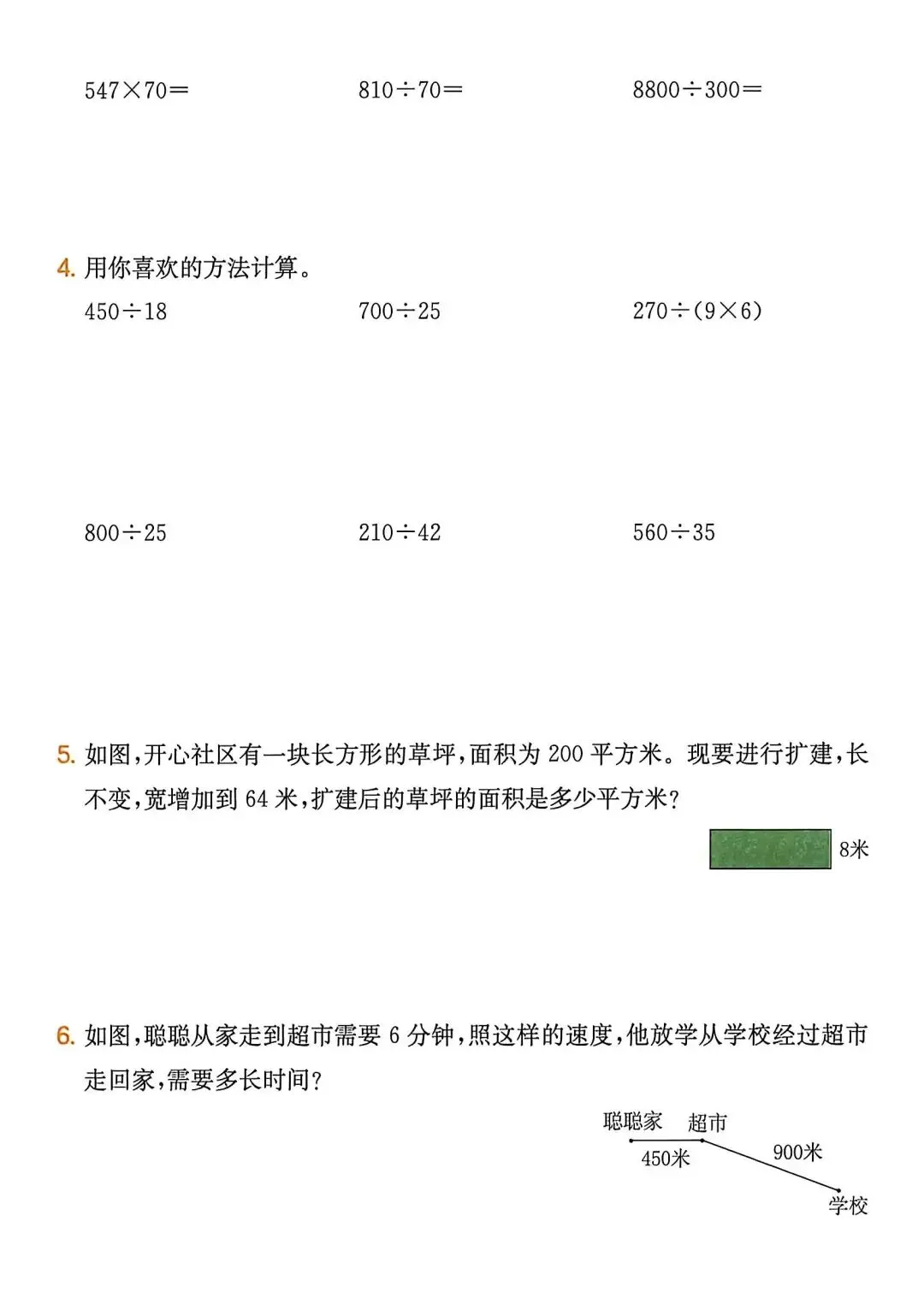 $547\times70=$ $810\div70=$ $8800\div300=$

4.用你喜欢的方法计算。

$450\div18$ $700\div25$ $270\div(9\times6)$

$800\div25$ $210\div42$ $560\div35$

5.如图,开心社区有一块长方形的草坪,面积为200平方米。现要进行扩建,长不变,宽增加到64米,扩建后的草坪的面积是多少平方米?

8米

6.如图,聪聪从家走到超市需要6分钟,照这样的速度,他放学从学校经过超市走回家,需要多长时间?

聪聪家 超市
450米
900米
学校